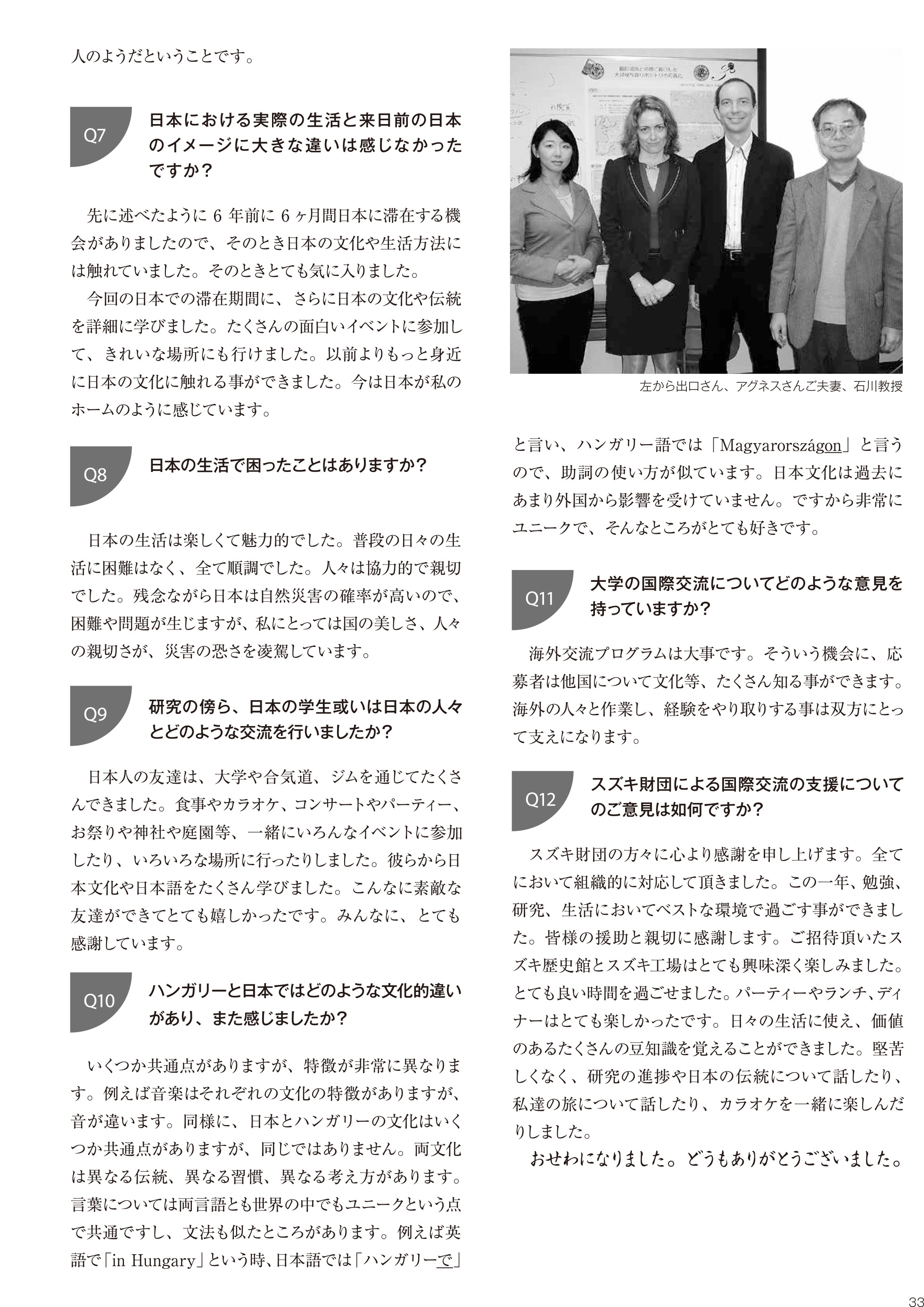 人のようだということです。

Q7 日本における実際の生活と来日前の日本のイメージに大きな違いは感じなかったですか？

先に述べたように 6 年前に 6 ヶ月間日本に滞在する機会がありましたので、そのとき日本の文化や生活方法には触れていました。そのときとても気に入りました。

今回の日本での滞在期間に、さらに日本の文化や伝統を詳細に学びました。たくさんの面白いイベントに参加して、きれいな場所にも行けました。以前よりもっと身近に日本の文化に触れる事ができました。今は日本が私のホームのように感じています。

Q8 日本の生活で困ったことはありますか？

日本の生活は楽しくて魅力的でした。普段の日々の生活に困難はなく、全て順調でした。人々は協力的で親切でした。残念ながら日本は自然災害の確率が高いので、困難や問題が生じますが、私にとっては国の美しさ、人々の親切さが、災害の恐さを凌駕しています。

Q9 研究の傍ら、日本の学生或いは日本の人々とどのような交流を行いましたか？

日本人の友達は、大学や合気道、ジムを通じてたくさんできました。食事やカラオケ、コンサートやパーティー、お祭りや神社や庭園等、一緒にいろんなイベントに参加したり、いろいろな場所に行ったりしました。彼らから日本文化や日本語をたくさん学びました。こんなに素敵な友達ができてとても嬉しかったです。みんなに、とても感謝しています。

Q10 ハンガリーと日本ではどのような文化的違いがあり、また感じましたか？

いくつか共通点がありますが、特徴が非常に異なります。例えば音楽はそれぞれの文化の特徴がありますが、音が違います。同様に、日本とハンガリーの文化はいくつか共通点がありますが、同じではありません。両文化は異なる伝統、異なる習慣、異なる考え方があります。言葉については両言語とも世界の中でもユニークという点で共通ですし、文法も似たところがあります。例えば英語で「in Hungary」という時、日本語では「ハンガリーで」

左から出口さん、アグネスさんご夫妻、石川教授

と言い、ハンガリー語では「Magyarországon」と言うので、助詞の使い方が似ています。日本文化は過去にあまり外国から影響を受けていません。ですから非常にユニークで、そんなところがとても好きです。

Q11 大学の国際交流についてどのような意見を持っていますか？

海外交流プログラムは大事です。そういう機会に、応募者は他国について文化等、たくさん知る事ができます。海外の人々と作業し、経験をやり取りする事は双方にとって支えになります。

Q12 スズキ財団による国際交流の支援についてのご意見は如何ですか？

スズキ財団の方々に心より感謝を申し上げます。全てにおいて組織的に対応して頂きました。この一年、勉強、研究、生活においてベストな環境で過ごす事ができました。皆様の援助と親切に感謝します。ご招待頂いたスズキ歴史館とスズキ工場はとても興味深く楽しみました。とても良い時間を過ごせました。パーティーやランチ、ディナーはとても楽しかったです。日々の生活に使え、価値のあるたくさんの豆知識を覚えることができました。堅苦しくなく、研究の進捗や日本の伝統について話したり、私達の旅について話したり、カラオケを一緒に楽しんだりしました。

おせわになりました。どうもありがとうございました。

33